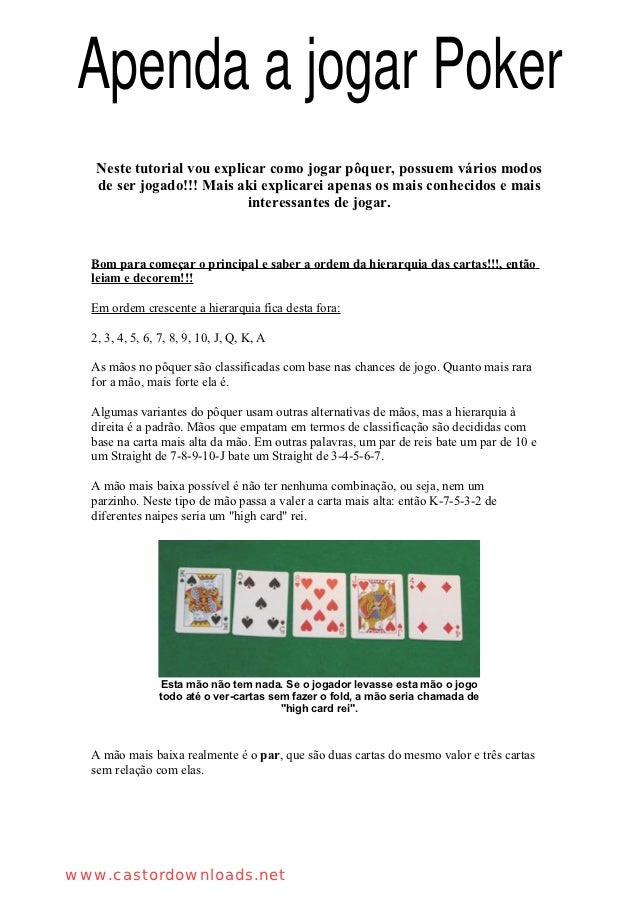 Apenda a jogar Poker

Neste tutorial vou explicar como jogar pôquer, possuem vários modos de ser jogado!!! Mais aki explicarei apenas os mais conhecidos e mais interessantes de jogar.

Bom para começar o principal e saber a ordem da hierarquia das cartas!!!, então leiam e decorem!!!

Em ordem crescente a hierarquia fica desta fora:

2, 3, 4, 5, 6, 7, 8, 9, 10, J, Q, K, A

As mãos no pôquer são classificadas com base nas chances de jogo. Quanto mais rara for a mão, mais forte ela é.

Algumas variantes do pôquer usam outras alternativas de mãos, mas a hierarquia à direita é a padrão. Mãos que empatam em termos de classificação são decididas com base na carta mais alta da mão. Em outras palavras, um par de reis bate um par de 10 e um Straight de 7-8-9-10-J bate um Straight de 3-4-5-6-7.

A mão mais baixa possível é não ter nenhuma combinação, ou seja, nem um parzinho. Neste tipo de mão passa a valer a carta mais alta: então K-7-5-3-2 de diferentes naipes seria um "high card" rei.

Esta mão não tem nada. Se o jogador levasse esta mão o jogo todo até o ver-cartas sem fazer o fold, a mão seria chamada de "high card rei".

A mão mais baixa realmente é o **par**, que são duas cartas do mesmo valor e três cartas sem relação com elas.

www.castordownloads.net